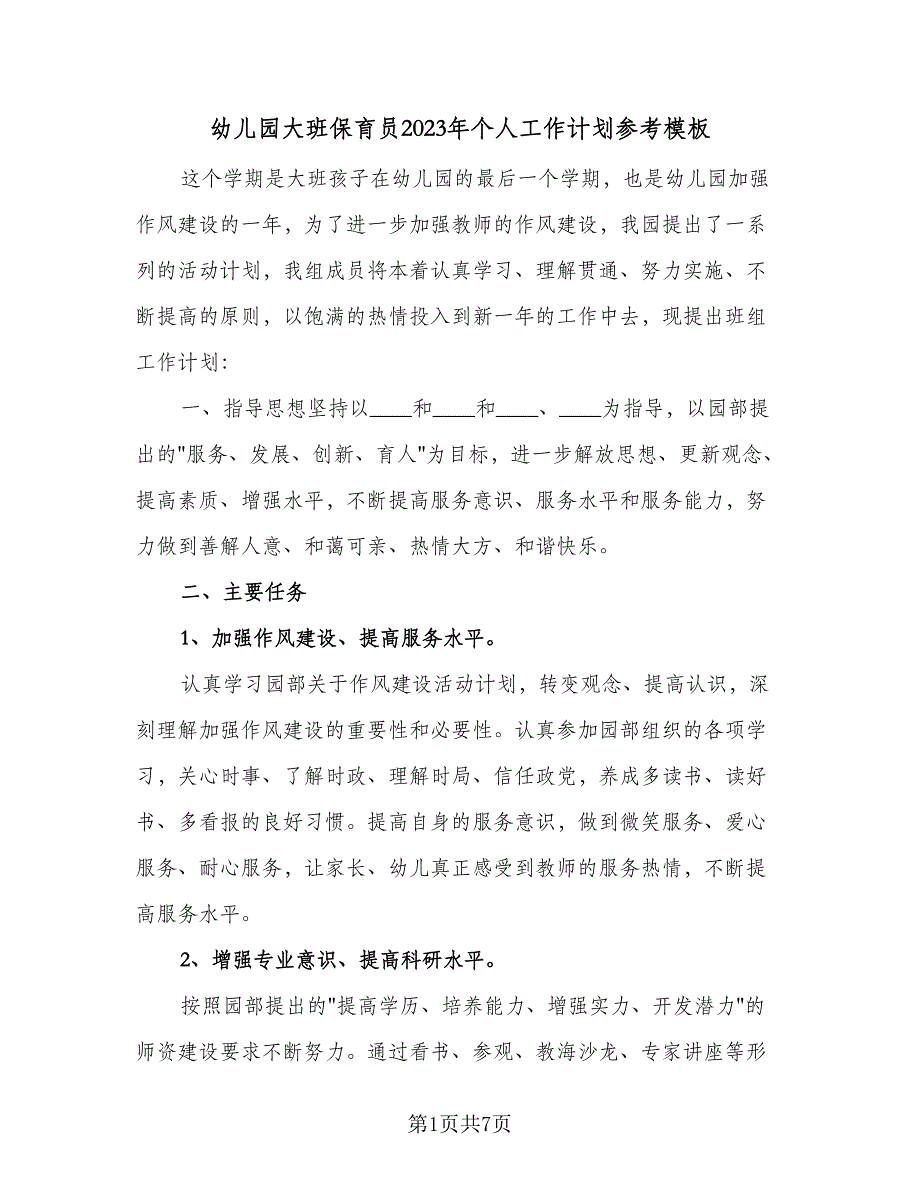 幼儿园大班保育员2023年个人工作计划参考模板

这个学期是大班孩子在幼儿园的最后一个学期，也是幼儿园加强作风建设的一年，为了进一步加强教师的作风建设，我园提出了一系列的活动计划，我组成员将本着认真学习、理解贯通、努力实施、不断提高的原则，以饱满的热情投入到新一年的工作中去，现提出班组工作计划：

一、指导思想坚持以____和____和____、____为指导，以园部提出的"服务、发展、创新、育人"为目标，进一步解放思想、更新观念、提高素质、增强水平，不断提高服务意识、服务水平和服务能力，努力做到善解人意、和蔼可亲、热情大方、和谐快乐。

二、主要任务

1、加强作风建设、提高服务水平。

认真学习园部关于作风建设活动计划，转变观念、提高认识，深刻理解加强作风建设的重要性和必要性。认真参加园部组织的各项学习，关心时事、了解时政、理解时局、信任政党，养成多读书、读好书、多看报的良好习惯。提高自身的服务意识，做到微笑服务、爱心服务、耐心服务，让家长、幼儿真正感受到教师的服务热情，不断提高服务水平。

2、增强专业意识、提高科研水平。

按照园部提出的"提高学历、培养能力、增强实力、开发潜力"的师资建设要求不断努力。通过看书、参观、教海沙龙、专家讲座等形

第1页共7页